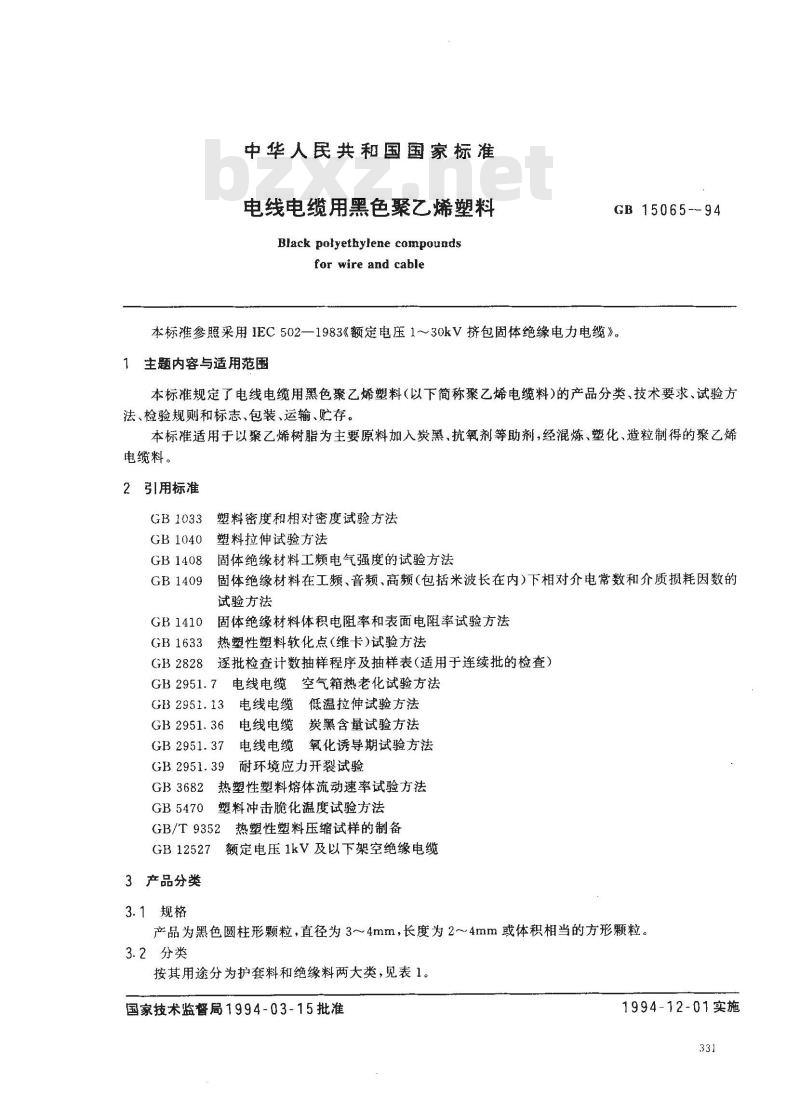 中华人民共和国国家标准

bzxz.net

电线电缆用黑色聚乙烯塑料

GB 15065—94

Black polyethylene compounds for wire and cable

本标准参照采用 IEC 502—1983《额定电压 1～30kV 挤包固体绝缘电力电缆》。

1 主题内容与适用范围

本标准规定了电线电缆用黑色聚乙烯塑料(以下简称聚乙烯电缆料)的产品分类、技术要求、试验方法、检验规则和标志、包装、运输、贮存。

本标准适用于以聚乙烯树脂为主要原料加入炭黑、抗氧剂等助剂,经混炼、塑化、造粒制得的聚乙烯电缆料。

2 引用标准

GB 1033 塑料密度和相对密度试验方法
GB 1040 塑料拉伸试验方法
GB 1408 固体绝缘材料工频电气强度的试验方法
GB 1409 固体绝缘材料在工频、音频、高频(包括米波长在内)下相对介电常数和介质损耗因数的试验方法
GB 1410 固体绝缘材料体积电阻率和表面电阻率试验方法
GB 1633 热塑性塑料软化点(维卡)试验方法
GB 2828 逐批检查计数抽样程序及抽样表(适用于连续批的检查)
GB 2951.7 电线电缆 空气箱热老化试验方法
GB 2951.13 电线电缆 低温拉伸试验方法
GB 2951.36 电线电缆 炭黑含量试验方法
GB 2951.37 电线电缆 氧化诱导期试验方法
GB 2951.39 耐环境应力开裂试验
GB 3682 热塑性塑料熔体流动速率试验方法
GB 5470 塑料冲击脆化温度试验方法
GB/T 9352 热塑性塑料压缩试样的制备
GB 12527 额定电压 1kV 及以下架空绝缘电缆

3 产品分类

3.1 规格

产品为黑色圆柱形颗粒,直径为 3～4mm,长度为 2～4mm 或体积相当的方形颗粒。

3.2 分类

按其用途分为护套料和绝缘料两大类,见表 1。

国家技术监督局1994-03-15批准

1994-12-01实施

331